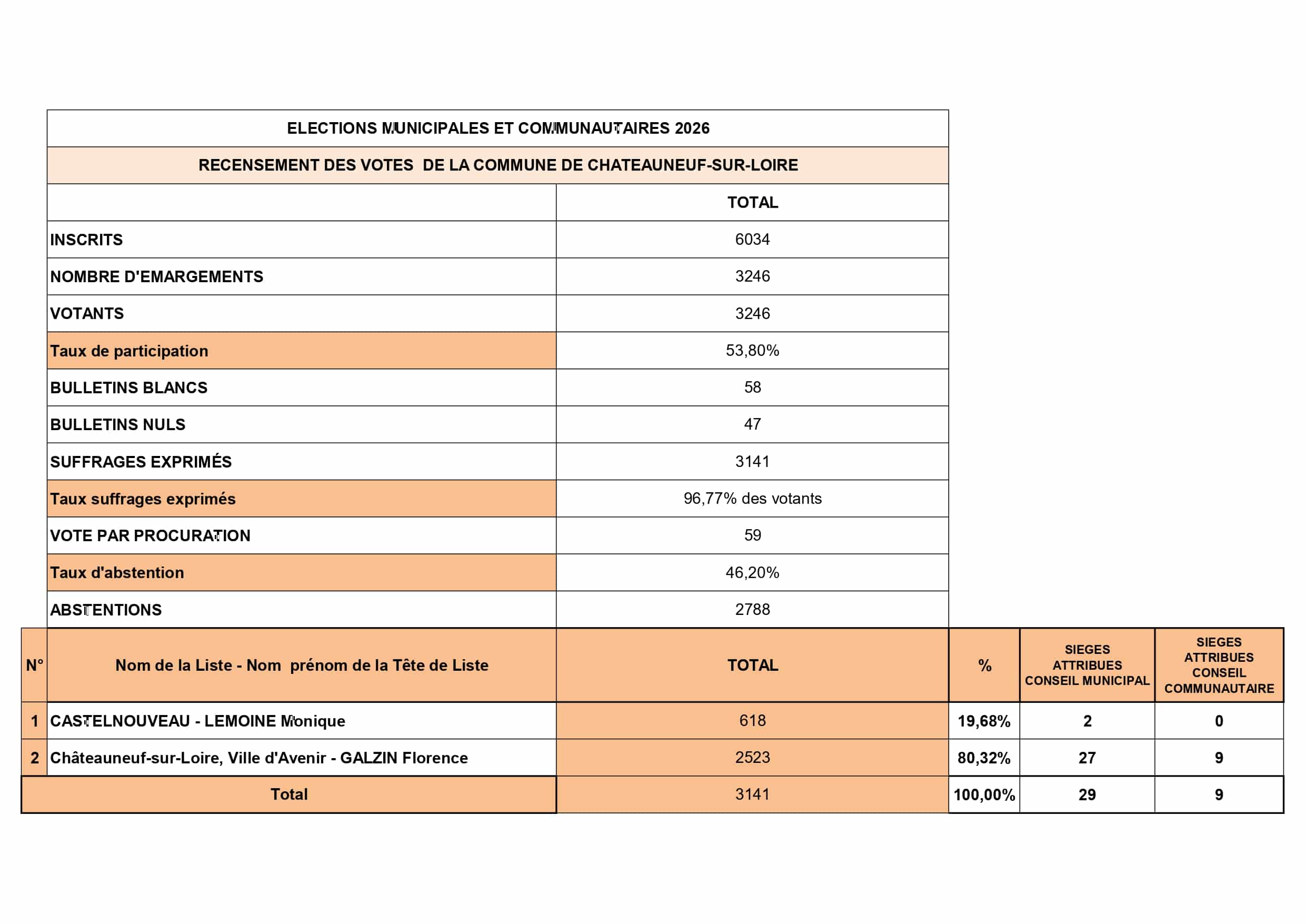 ELECTIONS MUNICIPALES ET COMMUNAUTAIRES 2026

RECENSEMENT DES VOTES DE LA COMMUNE DE CHATEAUNEUF-SUR-LOIRE

| | TOTAL |
|---|---|
| INSCRITS | 6034 |
| NOMBRE D'EMARGEMENTS | 3246 |
| VOTANTS | 3246 |
| Taux de participation | 53,80% |
| BULLETINS BLANCS | 58 |
| BULLETINS NULS | 47 |
| SUFFRAGES EXPRIMÉS | 3141 |
| Taux suffrages exprimés | 96,77% des votants |
| VOTE PAR PROCURATION | 59 |
| Taux d'abstention | 46,20% |
| ABSTENTIONS | 2788 |

| N° | Nom de la Liste - Nom prénom de la Tête de Liste | TOTAL | % | SIEGES ATTRIBUES CONSEIL MUNICIPAL | SIEGES ATTRIBUES CONSEIL COMMUNAUTAIRE |
|---|---|---|---|---|---|
| 1 | CASTELNOUVEAU - LEMOINE Monique | 618 | 19,68% | 2 | 0 |
| 2 | Châteauneuf-sur-Loire, Ville d'Avenir - GALZIN Florence | 2523 | 80,32% | 27 | 9 |
| | Total | 3141 | 100,00% | 29 | 9 |